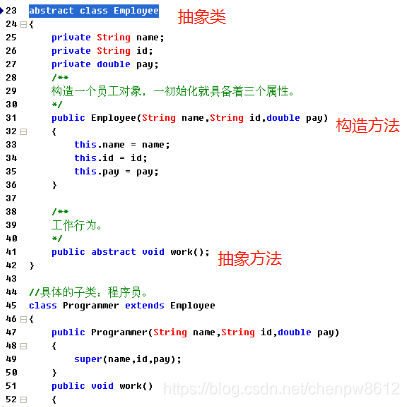 23 abstract class Employee 抽象类
24 {
25 private String name;
26 private String id;
27 private double pay;
28 /**
29 构造一个员工对象，一初始化就具备着三个属性。
30 */
31 public Employee(String name,String id,double pay) 构造方法
32 {
33 this.name = name;
34 this.id = id;
35 this.pay = pay;
36 }
37
38 /**
39 工作行为。
40 */
41 public abstract void work(); 抽象方法
42 }
43
44 //具体的子类：程序员。
45 class Programmer extends Employee
46 {
47 public Programmer(String name,String id,double pay)
48 {
49 super(name,id,pay);
50 }
51 public void work()
52 {

https://blog.csdn.net/chenpw8612